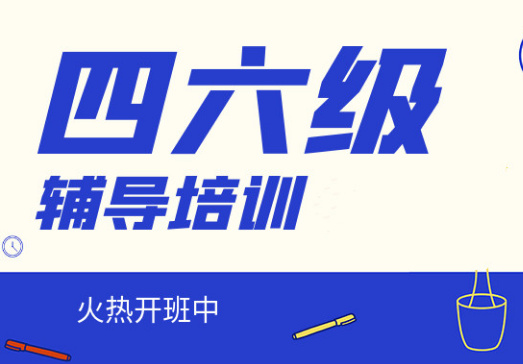 四六级

辅导培训

火热开班中